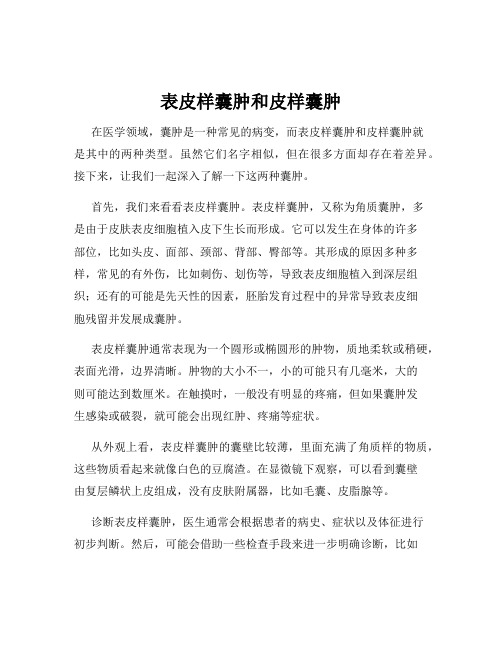 表皮样囊肿和皮样囊肿

在医学领域，囊肿是一种常见的病变，而表皮样囊肿和皮样囊肿就是其中的两种类型。虽然它们名字相似，但在很多方面却存在着差异。接下来，让我们一起深入了解一下这两种囊肿。

首先，我们来看看表皮样囊肿。表皮样囊肿，又称为角质囊肿，多是由于皮肤表皮细胞植入皮下生长而形成。它可以发生在身体的许多部位，比如头皮、面部、颈部、背部、臀部等。其形成的原因多种多样，常见的有外伤，比如刺伤、划伤等，导致表皮细胞植入到深层组织；还有的可能是先天性的因素，胚胎发育过程中的异常导致表皮细胞残留并发展成囊肿。

表皮样囊肿通常表现为一个圆形或椭圆形的肿物，质地柔软或稍硬，表面光滑，边界清晰。肿物的大小不一，小的可能只有几毫米，大的则可能达到数厘米。在触摸时，一般没有明显的疼痛，但如果囊肿发生感染或破裂，就可能会出现红肿、疼痛等症状。

从外观上看，表皮样囊肿的囊壁比较薄，里面充满了角质样的物质，这些物质看起来就像白色的豆腐渣。在显微镜下观察，可以看到囊壁由复层鳞状上皮组成，没有皮肤附属器，比如毛囊、皮脂腺等。

诊断表皮样囊肿，医生通常会根据患者的病史、症状以及体征进行初步判断。然后，可能会借助一些检查手段来进一步明确诊断，比如